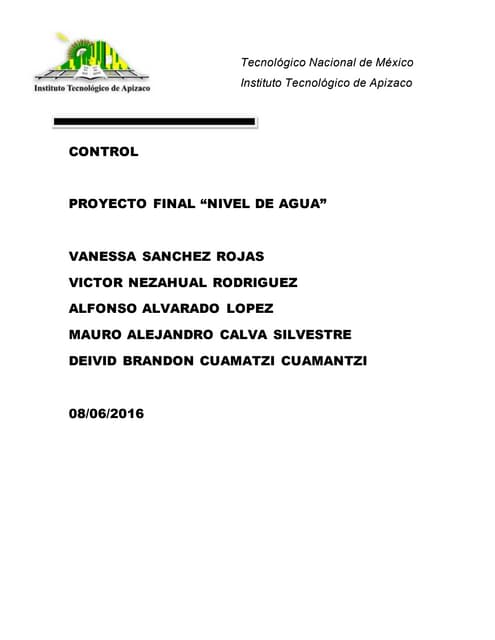 Instituto Tecnológico de Apizaco

Tecnológico Nacional de México
Instituto Tecnológico de Apizaco

CONTROL

PROYECTO FINAL “NIVEL DE AGUA”

VANESSA SANCHEZ ROJAS
VICTOR NEZAHUAL RODRIGUEZ
ALFONSO ALVARADO LOPEZ
MAURO ALEJANDRO CALVA SILVESTRE
DEIVID BRANDON CUAMATZI CUAMANTZI

08/06/2016